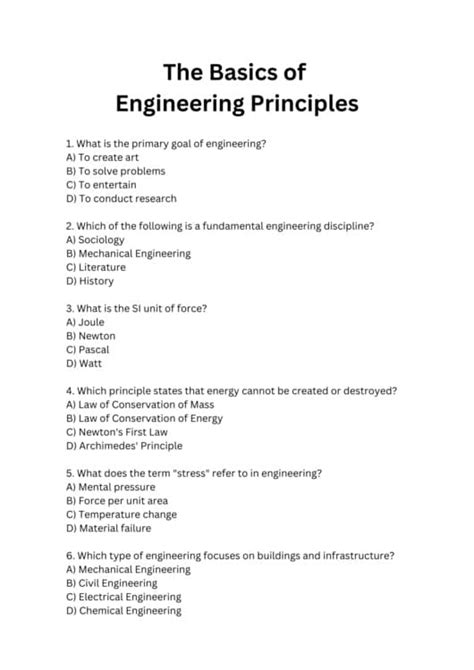 The Basics of
Engineering Principles

1. What is the primary goal of engineering?
A) To create art
B) To solve problems
C) To entertain
D) To conduct research

2. Which of the following is a fundamental engineering discipline?
A) Sociology
B) Mechanical Engineering
C) Literature
D) History

3. What is the SI unit of force?
A) Joule
B) Newton
C) Pascal
D) Watt

4. Which principle states that energy cannot be created or destroyed?
A) Law of Conservation of Mass
B) Law of Conservation of Energy
C) Newton's First Law
D) Archimedes' Principle

5. What does the term "stress" refer to in engineering?
A) Mental pressure
B) Force per unit area
C) Temperature change
D) Material failure

6. Which type of engineering focuses on buildings and infrastructure?
A) Mechanical Engineering
B) Civil Engineering
C) Electrical Engineering
D) Chemical Engineering